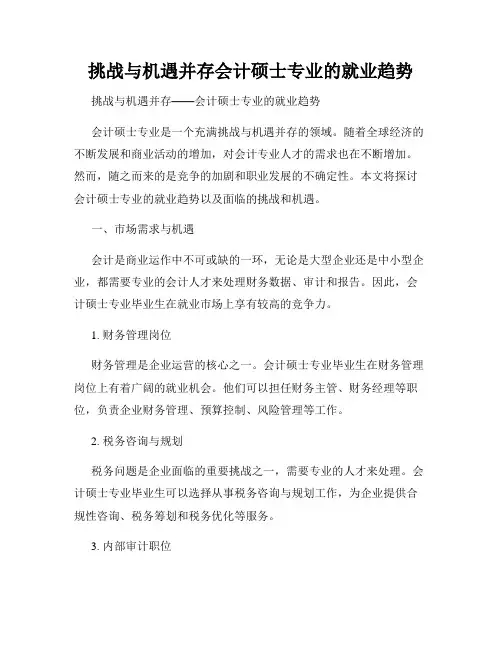 挑战与机遇并存会计硕士专业的就业趋势

挑战与机遇并存——会计硕士专业的就业趋势

会计硕士专业是一个充满挑战与机遇并存的领域。随着全球经济的不断发展和商业活动的增加，对会计专业人才的需求也在不断增加。然而，随之而来的是竞争的加剧和职业发展的不确定性。本文将探讨会计硕士专业的就业趋势以及面临的挑战和机遇。

一、市场需求与机遇

会计是商业运作中不可或缺的一环，无论是大型企业还是中小型企业，都需要专业的会计人才来处理财务数据、审计和报告。因此，会计硕士专业毕业生在就业市场上享有较高的竞争力。

1. 财务管理岗位

财务管理是企业运营的核心之一。会计硕士专业毕业生在财务管理岗位上有着广阔的就业机会。他们可以担任财务主管、财务经理等职位，负责企业财务管理、预算控制、风险管理等工作。

2. 税务咨询与规划

税务问题是企业面临的重要挑战之一，需要专业的人才来处理。会计硕士专业毕业生可以选择从事税务咨询与规划工作，为企业提供合规性咨询、税务筹划和税务优化等服务。

3. 内部审计职位